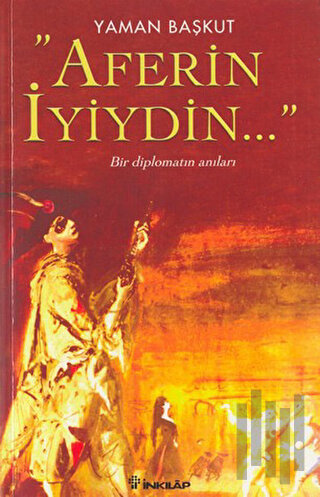 YAMAN BAŞKUT

"AFERİN İYİYDİN..."

Bir diplomatın anıları

İNKILÂP